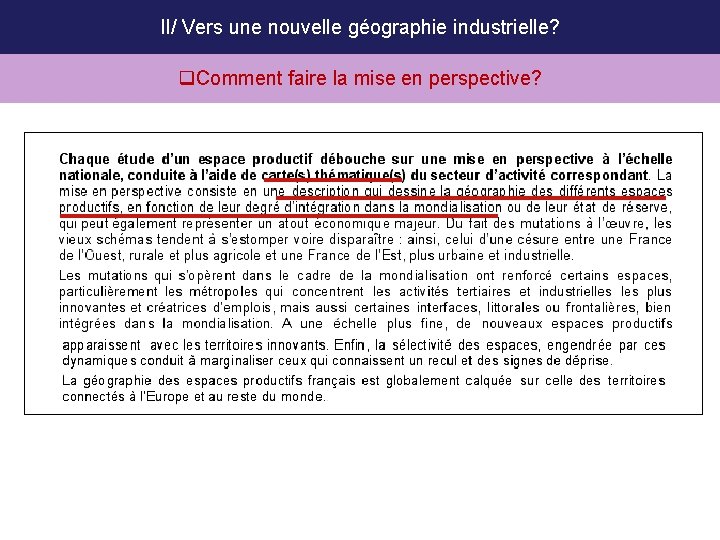 II/ Vers une nouvelle géographie industrielle?

❑Comment faire la mise en perspective?

Chaque étude d'un espace productif débouche sur une mise en perspective à l'échelle nationale, conduite à l'aide de carte(s) thématique(s) du secteur d'activité correspondant. La mise en perspective consiste en une description qui dessine la géographie des différents espaces productifs, en fonction de leur degré d'intégration dans la mondialisation ou de leur état de réserve, qui peut également représenter un atout économique majeur. Du fait des mutations à l'œuvre, les vieux schémas tendent à s'estomper voire disparaître : ainsi, celui d'une césure entre une France de l'Ouest, rurale et plus agricole et une France de l'Est, plus urbaine et industrielle.

Les mutations qui s'opèrent dans le cadre de la mondialisation ont renforcé certains espaces, particulièrement les métropoles qui concentrent les activités tertiaires et industrielles les plus innovantes et créatrices d'emplois, mais aussi certaines interfaces, littorales ou frontalières, bien intégrées dans la mondialisation. A une échelle plus fine, de nouveaux espaces productifs apparaissent avec les territoires innovants. Enfin, la sélectivité des espaces, engendrée par ces dynamiques conduit à marginaliser ceux qui connaissent un recul et des signes de déprise.

La géographie des espaces productifs français est globalement calquée sur celle des territoires connectés à l'Europe et au reste du monde.